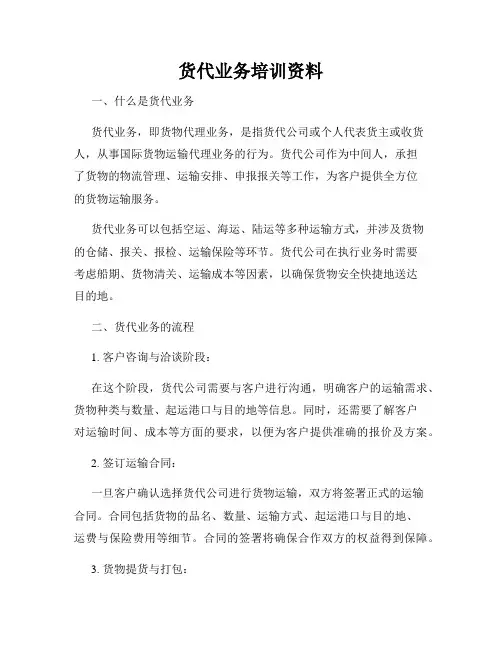 货代业务培训资料

一、什么是货代业务

货代业务，即货物代理业务，是指货代公司或个人代表货主或收货人，从事国际货物运输代理业务的行为。货代公司作为中间人，承担了货物的物流管理、运输安排、申报报关等工作，为客户提供全方位的货物运输服务。

货代业务可以包括空运、海运、陆运等多种运输方式，并涉及货物的仓储、报关、报检、运输保险等环节。货代公司在执行业务时需要考虑船期、货物清关、运输成本等因素，以确保货物安全快捷地送达目的地。

二、货代业务的流程

1. 客户咨询与洽谈阶段：

在这个阶段，货代公司需要与客户进行沟通，明确客户的运输需求、货物种类与数量、起运港口与目的地等信息。同时，还需要了解客户对运输时间、成本等方面的要求，以便为客户提供准确的报价及方案。

2. 签订运输合同：

一旦客户确认选择货代公司进行货物运输，双方将签署正式的运输合同。合同包括货物的品名、数量、运输方式、起运港口与目的地、运费与保险费用等细节。合同的签署将确保合作双方的权益得到保障。

3. 货物提货与打包：